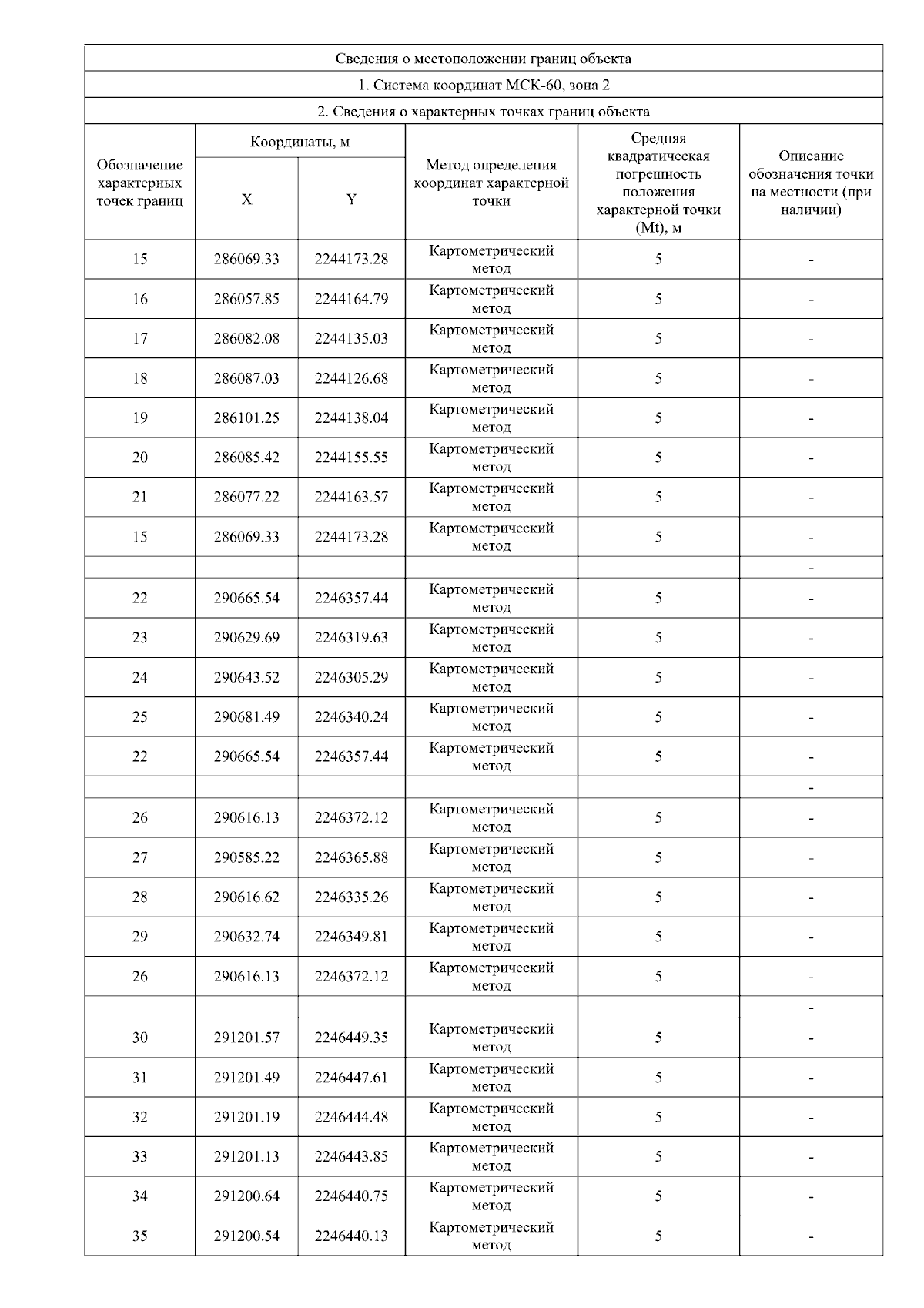 Сведения о местоположении границ объекта

1. Система координат МСК-60, зона 2

2. Сведения о характерных точках границ объекта

| Обозначение характерных точек границ | Координаты, м X | Координаты, м Y | Метод определения координат характерной точки | Средняя квадратическая погрешность положения характерной точки (Mt), м | Описание обозначения точки на местности (при наличии) |
|---|---|---|---|---|---|
| 15 | 286069.33 | 2244173.28 | Картометрический метод | 5 | - |
| 16 | 286057.85 | 2244164.79 | Картометрический метод | 5 | - |
| 17 | 286082.08 | 2244135.03 | Картометрический метод | 5 | - |
| 18 | 286087.03 | 2244126.68 | Картометрический метод | 5 | - |
| 19 | 286101.25 | 2244138.04 | Картометрический метод | 5 | - |
| 20 | 286085.42 | 2244155.55 | Картометрический метод | 5 | - |
| 21 | 286077.22 | 2244163.57 | Картометрический метод | 5 | - |
| 15 | 286069.33 | 2244173.28 | Картометрический метод | 5 | - |
| | | | | | - |
| 22 | 290665.54 | 2246357.44 | Картометрический метод | 5 | - |
| 23 | 290629.69 | 2246319.63 | Картометрический метод | 5 | - |
| 24 | 290643.52 | 2246305.29 | Картометрический метод | 5 | - |
| 25 | 290681.49 | 2246340.24 | Картометрический метод | 5 | - |
| 22 | 290665.54 | 2246357.44 | Картометрический метод | 5 | - |
| | | | | | - |
| 26 | 290616.13 | 2246372.12 | Картометрический метод | 5 | - |
| 27 | 290585.22 | 2246365.88 | Картометрический метод | 5 | - |
| 28 | 290616.62 | 2246335.26 | Картометрический метод | 5 | - |
| 29 | 290632.74 | 2246349.81 | Картометрический метод | 5 | - |
| 26 | 290616.13 | 2246372.12 | Картометрический метод | 5 | - |
| | | | | | - |
| 30 | 291201.57 | 2246449.35 | Картометрический метод | 5 | - |
| 31 | 291201.49 | 2246447.61 | Картометрический метод | 5 | - |
| 32 | 291201.19 | 2246444.48 | Картометрический метод | 5 | - |
| 33 | 291201.13 | 2246443.85 | Картометрический метод | 5 | - |
| 34 | 291200.64 | 2246440.75 | Картометрический метод | 5 | - |
| 35 | 291200.54 | 2246440.13 | Картометрический метод | 5 | - |